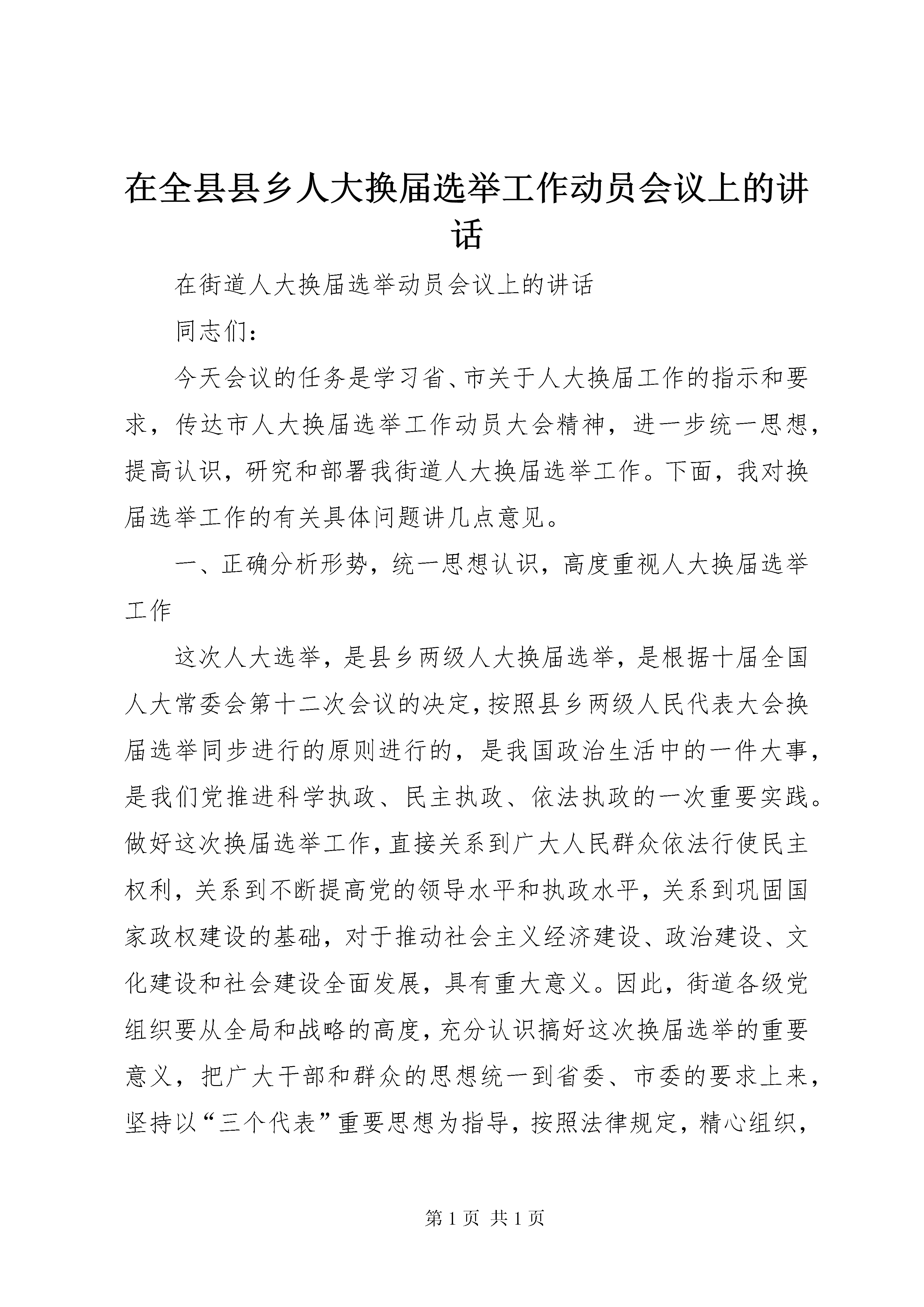 在全县县乡人大换届选举工作动员会议上的讲话

在街道人大换届选举动员会议上的讲话

同志们：

今天会议的任务是学习省、市关于人大换届工作的指示和要求，传达市人大换届选举工作动员大会精神，进一步统一思想，提高认识，研究和部署我街道人大换届选举工作。下面，我对换届选举工作的有关具体问题讲几点意见。

一、正确分析形势，统一思想认识，高度重视人大换届选举工作

这次人大选举，是县乡两级人大换届选举，是根据十届全国人大常委会第十二次会议的决定，按照县乡两级人民代表大会换届选举同步进行的原则进行的，是我国政治生活中的一件大事，是我们党推进科学执政、民主执政、依法执政的一次重要实践。做好这次换届选举工作，直接关系到广大人民群众依法行使民主权利，关系到不断提高党的领导水平和执政水平，关系到巩固国家政权建设的基础，对于推动社会主义经济建设、政治建设、文化建设和社会建设全面发展，具有重大意义。因此，街道各级党组织要从全局和战略的高度，充分认识搞好这次换届选举的重要意义，把广大干部和群众的思想统一到省委、市委的要求上来，坚持以“三个代表”重要思想为指导，按照法律规定，精心组织，

第 1 页 共 1 页